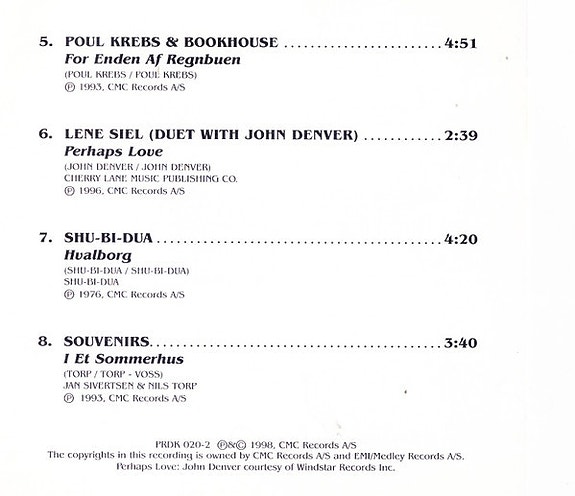 5. POUL KREBS & BOOKHOUSE 4:51
For Enden Af Regnbuen
(POUL KREBS / POUL KREBS)
℗ 1993, CMC Records A/S

6. LENE SIEL (DUET WITH JOHN DENVER) 2:39
Perhaps Love
(JOHN DENVER / JOHN DENVER)
CHERRY LANE MUSIC PUBLISHING CO.
℗ 1996, CMC Records A/S

7. SHU-BI-DUA 4:20
Hvalborg
(SHU-BI-DUA / SHU-BI-DUA)
SHU-BI-DUA
℗ 1976, CMC Records A/S

8. SOUVENIRS 3:40
I Et Sommerhus
(TORP / TORP - VOSS)
JAN SIVERTSEN & NILS TORP
℗ 1993, CMC Records A/S

PRDK 020-2 ℗&© 1998, CMC Records A/S
The copyrights in this recording is owned by CMC Records A/S and EMI/Medley Records A/S.
Perhaps Love: John Denver courtesy of Windstar Records Inc.